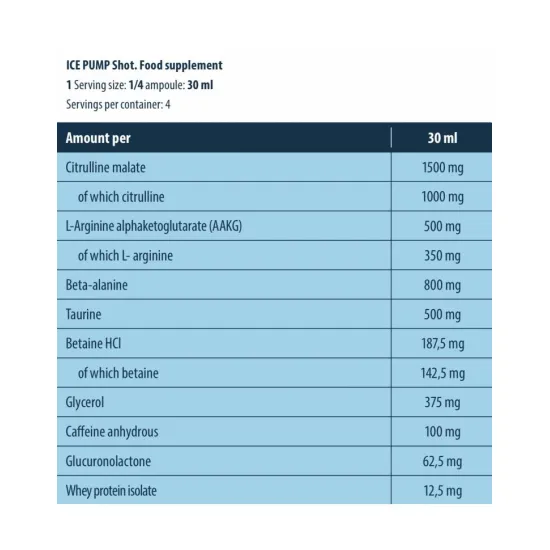 ICE PUMP Shot. Food supplement
1 Serving size: 1/4 ampoule: 30 ml
Servings per container: 4

| Amount per | 30 ml |
|---|---|
| Citrulline malate | 1500 mg |
| of which citrulline | 1000 mg |
| L-Arginine alphaketoglutarate (AAKG) | 500 mg |
| of which L- arginine | 350 mg |
| Beta-alanine | 800 mg |
| Taurine | 500 mg |
| Betaine HCl | 187,5 mg |
| of which betaine | 142,5 mg |
| Glycerol | 375 mg |
| Caffeine anhydrous | 100 mg |
| Glucuronolactone | 62,5 mg |
| Whey protein isolate | 12,5 mg |